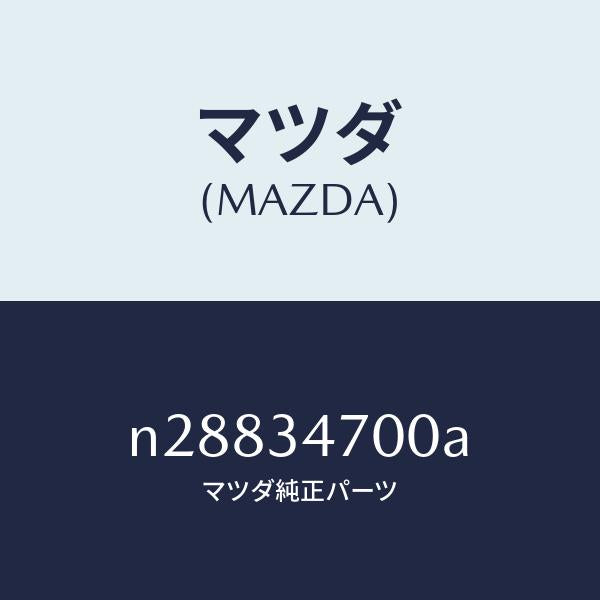 マツダ
(MAZDA)

n28834700a
マツダ純正パーツ